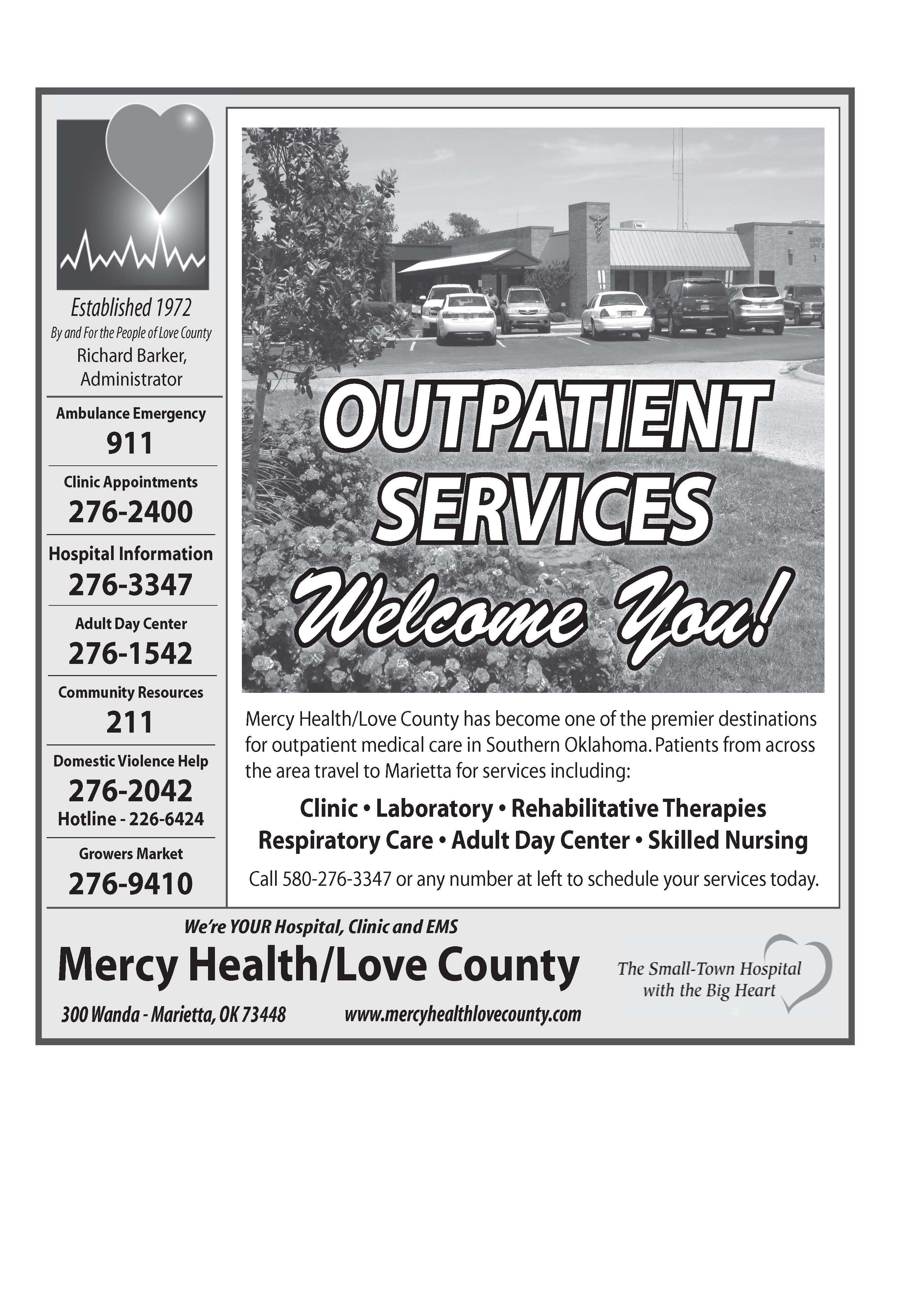 Established 1972
By and For the People of Love County
Richard Barker, Administrator

Ambulance Emergency
911

Clinic Appointments
276-2400

Hospital Information
276-3347

Adult Day Center
276-1542

Community Resources
211

Domestic Violence Help
276-2042
Hotline - 226-6424

Growers Market
276-9410

OUTPATIENT SERVICES Welcome You!

Mercy Health/Love County has become one of the premier destinations for outpatient medical care in Southern Oklahoma. Patients from across the area travel to Marietta for services including:

Clinic • Laboratory • Rehabilitative Therapies
Respiratory Care • Adult Day Center • Skilled Nursing

Call 580-276-3347 or any number at left to schedule your services today.

We're YOUR Hospital, Clinic and EMS
Mercy Health/Love County
300 Wanda - Marietta, OK 73448 www.mercyhealthlovecounty.com

The Small-Town Hospital with the Big Heart